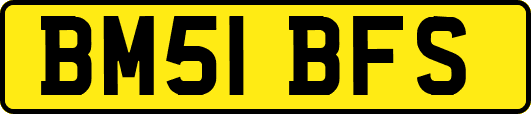 BM51 BFS